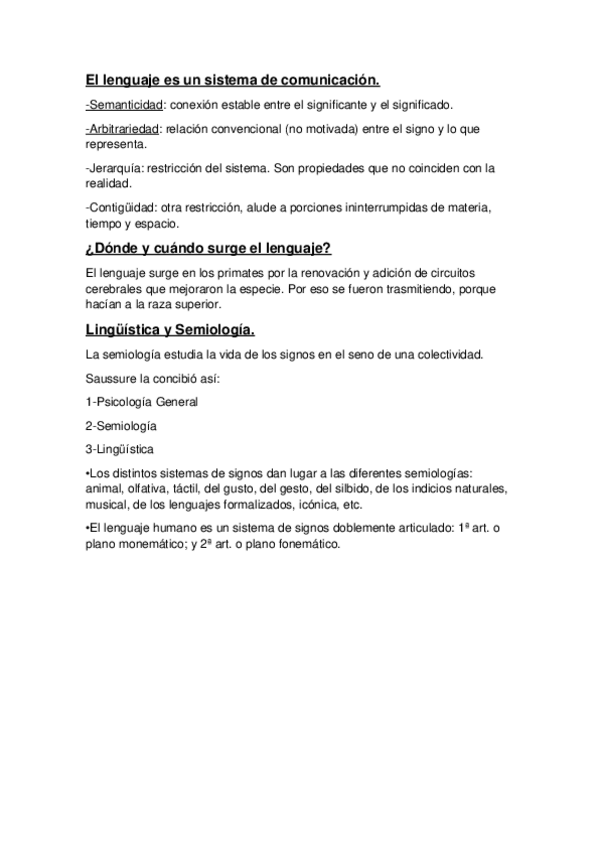 El lenguaje es un sistema de comunicación.

-Semanticidad: conexión estable entre el significante y el significado.

-Arbitrariedad: relación convencional (no motivada) entre el signo y lo que representa.

-Jerarquía: restricción del sistema. Son propiedades que no coinciden con la realidad.

-Contigüidad: otra restricción, alude a porciones ininterrumpidas de materia, tiempo y espacio.

¿Dónde y cuándo surge el lenguaje?

El lenguaje surge en los primates por la renovación y adición de circuitos cerebrales que mejoraron la especie. Por eso se fueron trasmitiendo, porque hacían a la raza superior.

Lingüística y Semiología.

La semiología estudia la vida de los signos en el seno de una colectividad.

Saussure la concibió así:

1-Psicología General

2-Semiología

3-Lingüística

•Los distintos sistemas de signos dan lugar a las diferentes semiologías: animal, olfativa, táctil, del gusto, del gesto, del silbido, de los indicios naturales, musical, de los lenguajes formalizados, icónica, etc.

•El lenguaje humano es un sistema de signos doblemente articulado: 1ª art. o plano monemático; y 2ª art. o plano fonemático.